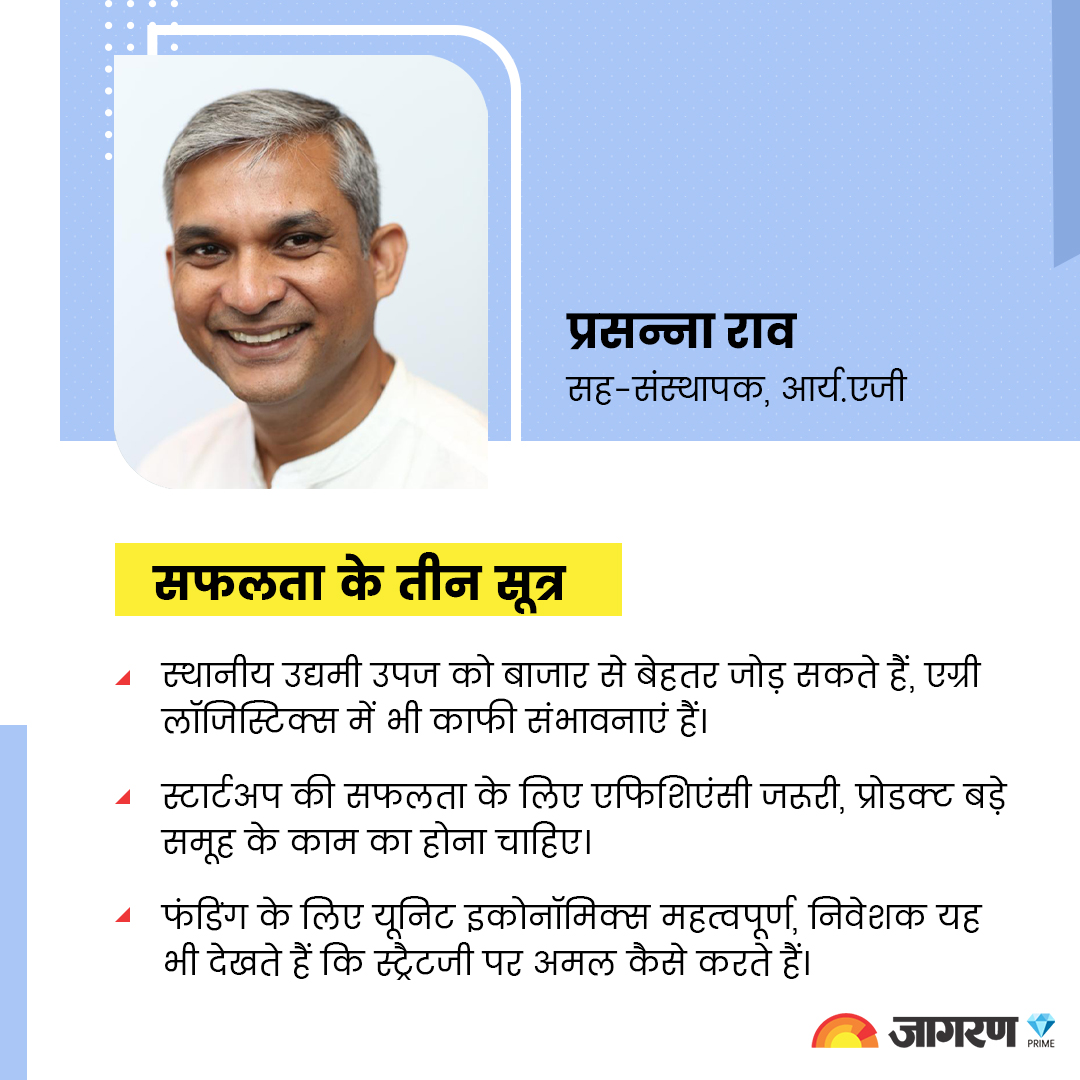 प्रसन्ना राव
सह-संस्थापक, आर्य.एजी

सफलता के तीन सूत्र

स्थानीय उद्यमी उपज को बाजार से बेहतर जोड़ सकते हैं, एग्री लॉजिस्टिक्स में भी काफी संभावनाएं हैं।

स्टार्टअप की सफलता के लिए एफिशिएंसी जरूरी, प्रोडक्ट बड़े समूह के काम का होना चाहिए।

फंडिंग के लिए यूनिट इकोनॉमिक्स महत्वपूर्ण, निवेशक यह भी देखते हैं कि स्ट्रैटजी पर अमल कैसे करते हैं।

जागरण PRIME